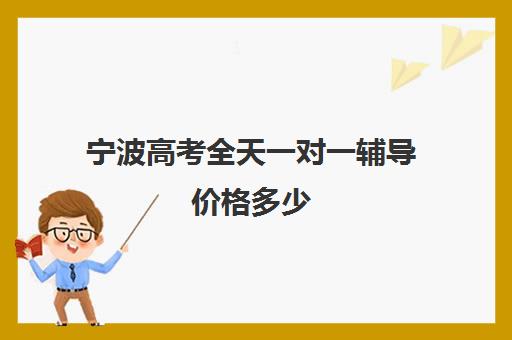 宁波高考全天一对一辅导价格多少